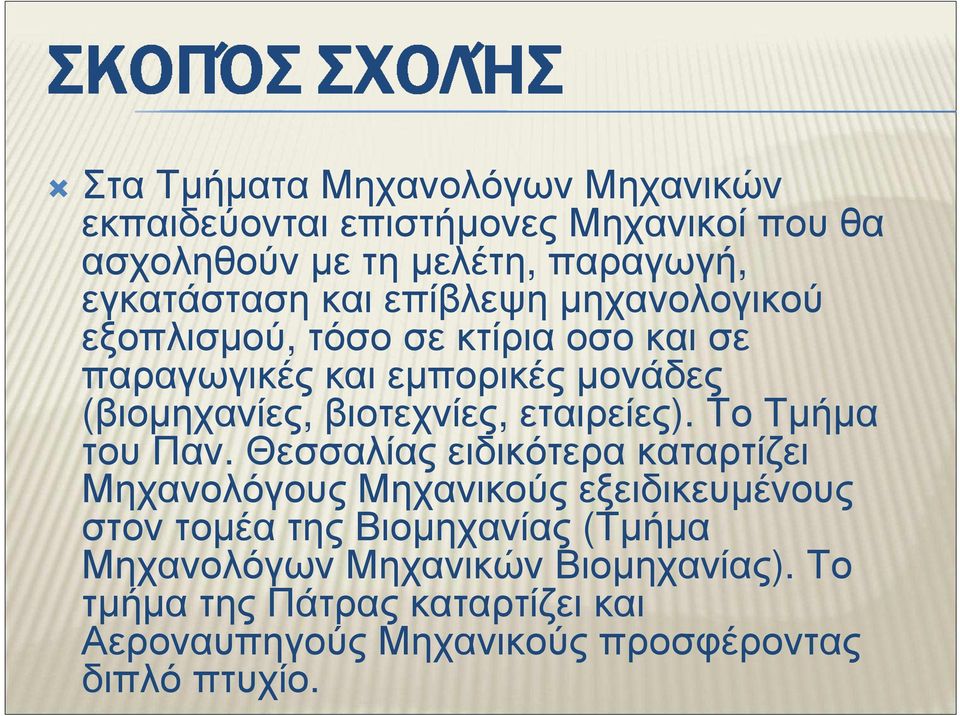 ΣΚΟΠΌΣ ΣΧΟΛΉΣ

Στα Τμήματα Μηχανολόγων Μηχανικών εκπαιδεύονται επιστήμονες Μηχανικοί που θα ασχοληθούν με τη μελέτη, παραγωγή, εγκατάσταση και επίβλεψη μηχανολογικού εξοπλισμού, τόσο σε κτίρια οσο και σε παραγωγικές και εμπορικές μονάδες (βιομηχανίες, βιοτεχνίες, εταιρείες). Το Τμήμα του Παν. Θεσσαλίας ειδικότερα καταρτίζει Μηχανολόγους Μηχανικούς εξειδικευμένους στον τομέα της Βιομηχανίας (Τμήμα Μηχανολόγων Μηχανικών Βιομηχανίας). Το τμήμα της Πάτρας καταρτίζει και Αεροναυπηγούς Μηχανικούς προσφέροντας διπλό πτυχίο.